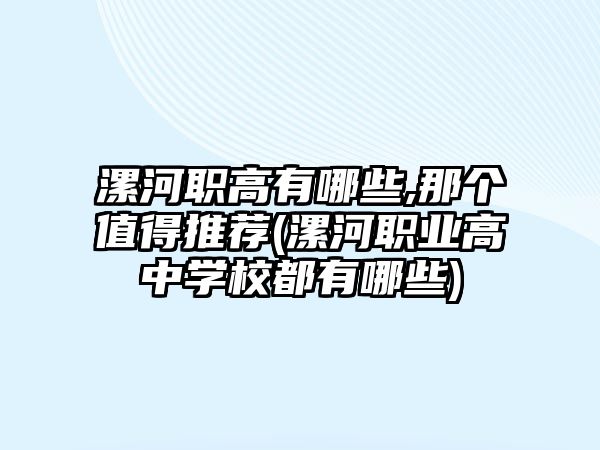 漯河职高有哪些,那个值得推荐(漯河职业高中学校都有哪些)